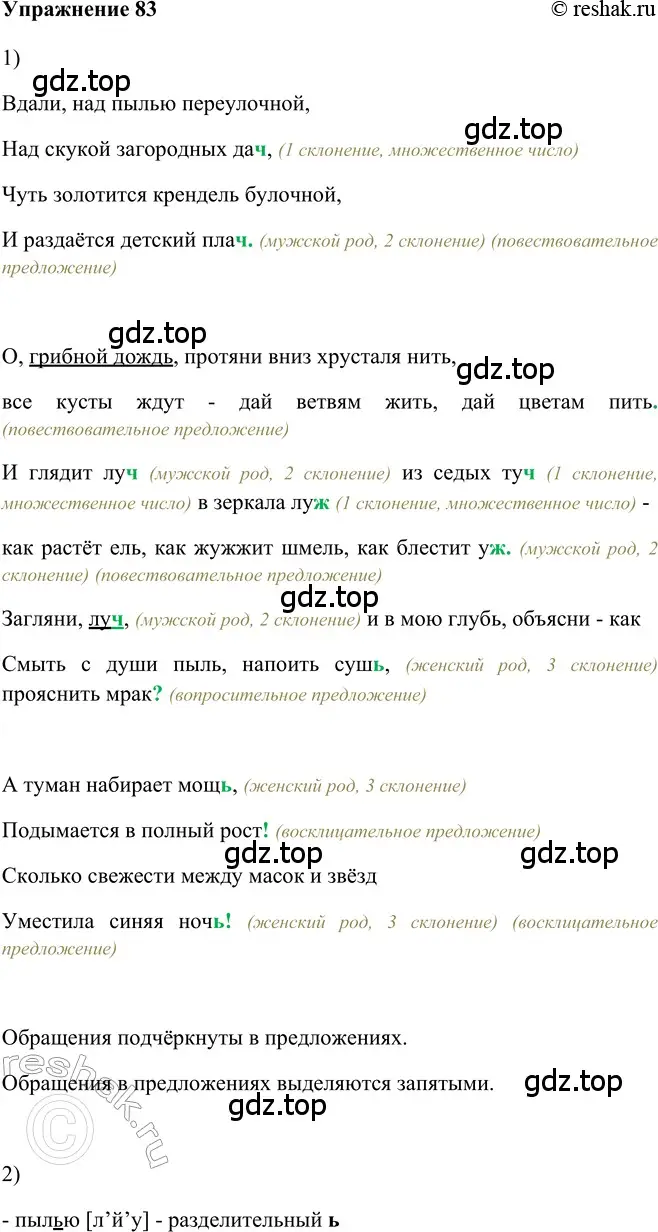 Упражнение 83 © reshak.ru

1)

gdz.top

Вдали, над пылью переулочной,

gdz.top

Над скукой загородных дач, (1 склонение, множественное число)

Чуть золотится крендель булочной,

И раздаётся детский плач. (мужской род, 2 склонение) (повествовательное предложение)

gdz.top

О, грибной дождь, протяни вниз хрусталя нить,

gdz.top

все кусты ждут - дай ветвям жить, дай цветам пить. (повествовательное предложение)

И глядит луч (мужской род, 2 склонение) из седых туч (1 склонение, множественное число) в зеркала луж (1 склонение, множественное число) -

как растёт ель, как жужжит шмель, как блестит уж. (мужской род, 2 склонение) (повествовательное предложение)

gdz.top

Загляни, луч, (мужской род, 2 склонение) и в мою глубь, объясни - как

Смыть с души пыль, напоить сушь, (женский род, 3 склонение) прояснить мрак? (вопросительное предложение)

А туман набирает мощь, (женский род, 3 склонение)

Подымается в полный рост! (восклицательное предложение)

gdz.top gdz.top

Сколько свежести между масок и звёзд

Уместила синяя ночь! (женский род, 3 склонение) (восклицательное предложение)

Обращения подчёркнуты в предложениях.

Обращения в предложениях выделяются запятыми.

gdz.top

gdz.top

reshak.ru

2)

- пылью [л’й’у] - разделительный ь